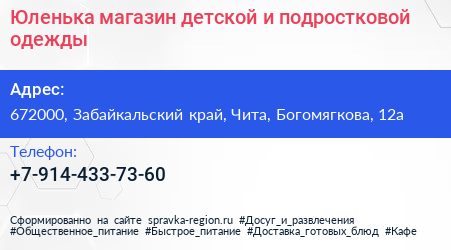 Юленька магазин детской и подростковой одежды

Адрес:

672000, Забайкальский край, Чита, Богомягкова, 12а

Телефон:

+7-914-433-73-60

Сформированно на сайте spravka-region.ru #Досуг_и_развлечения #Общественное_питание #Быстрое_питание #Доставка_готовых_блюд #Кафе